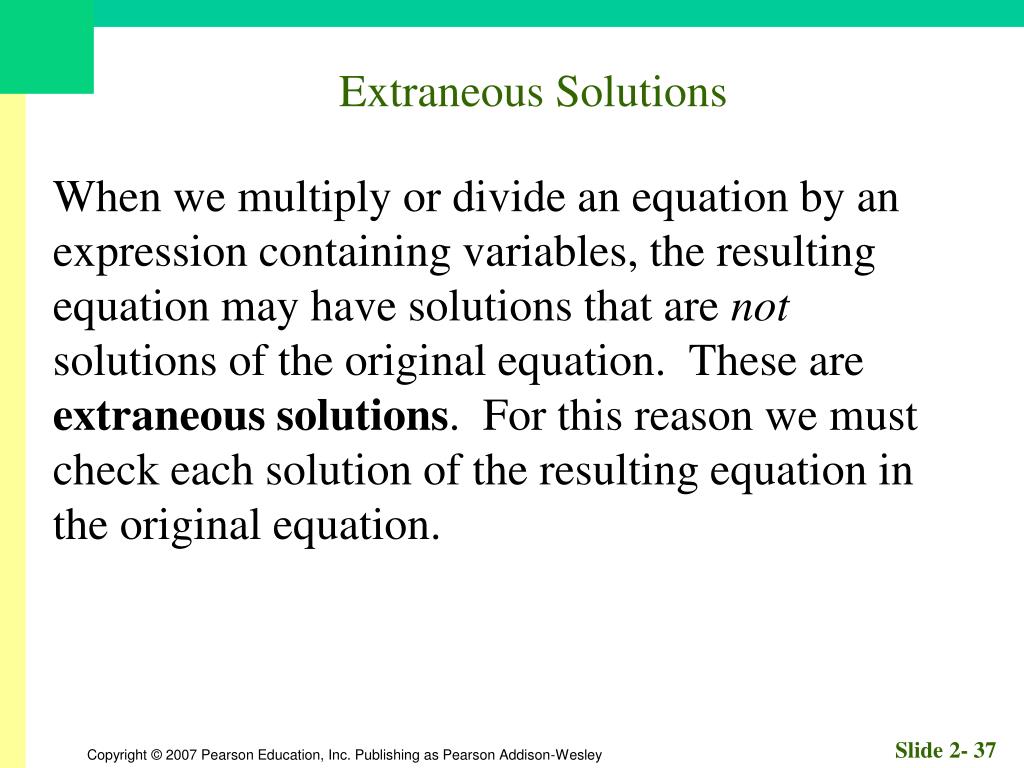 Extraneous Solutions

When we multiply or divide an equation by an expression containing variables, the resulting equation may have solutions that are not solutions of the original equation. These are extraneous solutions. For this reason we must check each solution of the resulting equation in the original equation.

Copyright © 2007 Pearson Education, Inc. Publishing as Pearson Addison-Wesley

Slide 2- 37